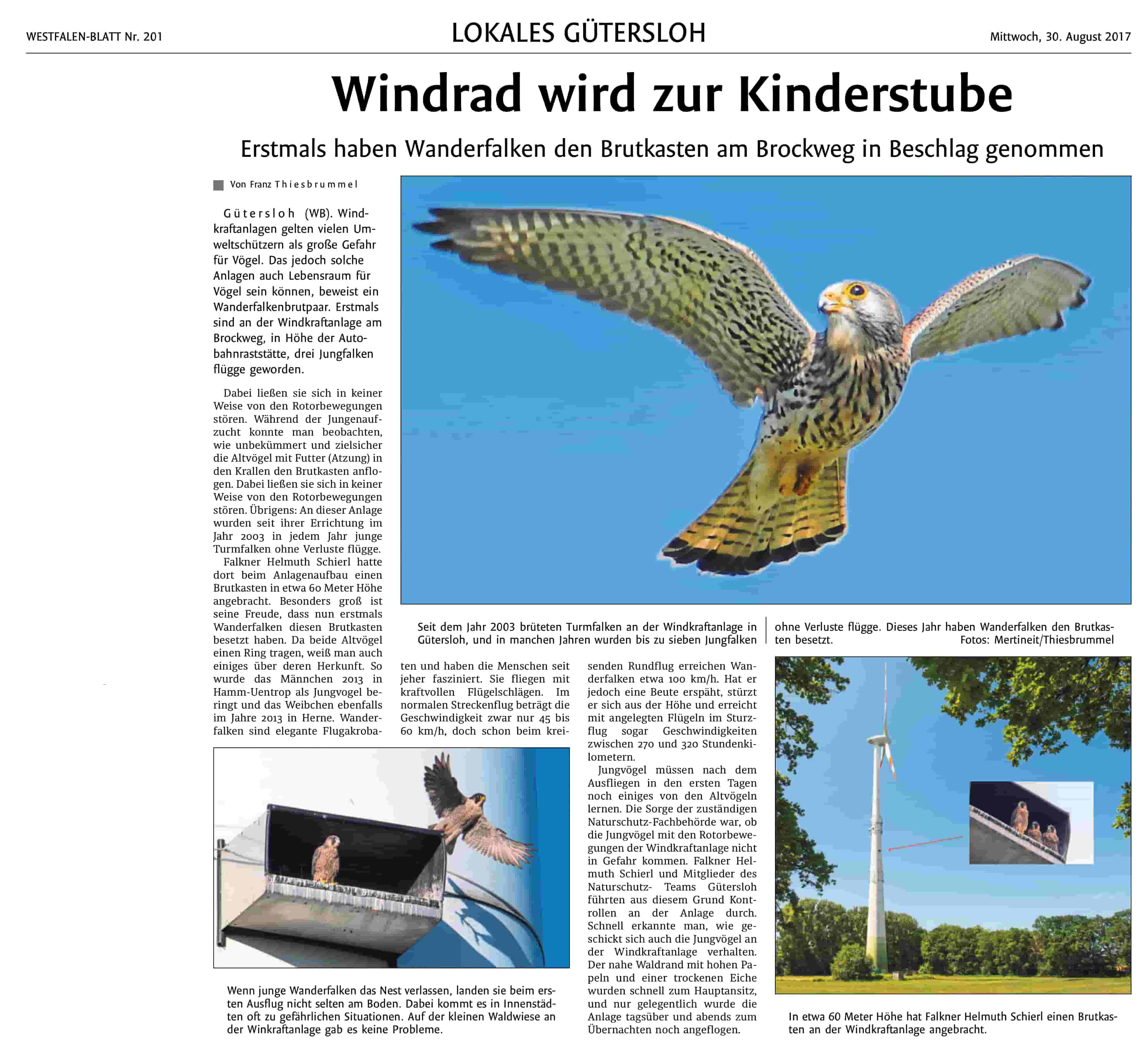 WESTFALEN-BLATT Nr. 201

LOKALES GÜTERSLOH

Mittwoch, 30. August 2017

Windrad wird zur Kinderstube

Erstmals haben Wanderfalken den Brutkasten am Brockweg in Beschlag genommen

Von Franz Thiesbrummel

Gütersloh (WB). Windkraftanlagen gelten vielen Umweltschützern als große Gefahr für Vögel. Das jedoch solche Anlagen auch Lebensraum für Vögel sein können, beweist ein Wanderfalkenbrutpaar. Erstmals sind an der Windkraftanlage am Brockweg, in Höhe der Autobahnraststätte, drei Jungfalken flügge geworden.

Dabei ließen sie sich in keiner Weise von den Rotorbewegungen stören. Während der Jungenaufzucht konnte man beobachten, wie unbekümmert und zielsicher die Altvögel mit Futter (Atzung) in den Krallen den Brutkasten anflogen. Dabei ließen sie sich in keiner Weise von den Rotorbewegungen stören. Übrigens: An dieser Anlage wurden seit ihrer Errichtung im Jahr 2003 in jedem Jahr junge Turmfalken ohne Verluste flügge.

Falkner Helmuth Schierl hatte dort beim Anlagenaufbau einen Brutkasten in etwa 60 Meter Höhe angebracht. Besonders groß ist seine Freude, dass nun erstmals Wanderfalken diesen Brutkasten besetzt haben. Da beide Altvögel einen Ring tragen, weiß man auch einiges über deren Herkunft. So wurde das Männchen 2013 in Hamm-Uentrop als Jungvogel beringt und das Weibchen ebenfalls im Jahre 2013 in Herne. Wanderfalken sind elegante Flugakrobaten und haben die Menschen seit jeher fasziniert. Sie fliegen mit kraftvollen Flügelschlägen. Im normalen Streckenflug beträgt die Geschwindigkeit zwar nur 45 bis 60 km/h, doch schon beim kreisenden Rundflug erreichen Wanderfalken etwa 100 km/h. Hat er jedoch eine Beute erspäht, stürzt er sich aus der Höhe und erreicht mit angelegten Flügeln im Sturzflug sogar Geschwindigkeiten zwischen 270 und 320 Stundenkilometern.

Jungvögel müssen nach dem Ausfliegen in den ersten Tagen noch einiges von den Altvögeln lernen. Die Sorge der zuständigen Naturschutz-Fachbehörde war, ob die Jungvögel mit den Rotorbewegungen der Windkraftanlage nicht in Gefahr kommen. Falkner Helmuth Schierl und Mitglieder des Naturschutz- Teams Gütersloh führten aus diesem Grund Kontrollen an der Anlage durch. Schnell erkannte man, wie geschickt sich auch die Jungvögel an der Windkraftanlage verhalten. Der nahe Waldrand mit hohen Papeln und einer trockenen Eiche wurden schnell zum Hauptansitz, und nur gelegentlich wurde die Anlage tagsüber und abends zum Übernachten noch angeflogen.

Seit dem Jahr 2003 brüteten Turmfalken an der Windkraftanlage in Gütersloh, und in manchen Jahren wurden bis zu sieben Jungfalken ohne Verluste flügge. Dieses Jahr haben Wanderfalken den Brutkasten besetzt. Fotos: Mertineit/Thiesbrummel

Wenn junge Wanderfalken das Nest verlassen, landen sie beim ersten Ausflug nicht selten am Boden. Dabei kommt es in Innenstädten oft zu gefährlichen Situationen. Auf der kleinen Waldwiese an der Winkraftanlage gab es keine Probleme.

In etwa 60 Meter Höhe hat Falkner Helmuth Schierl einen Brutkasten an der Windkraftanlage angebracht.